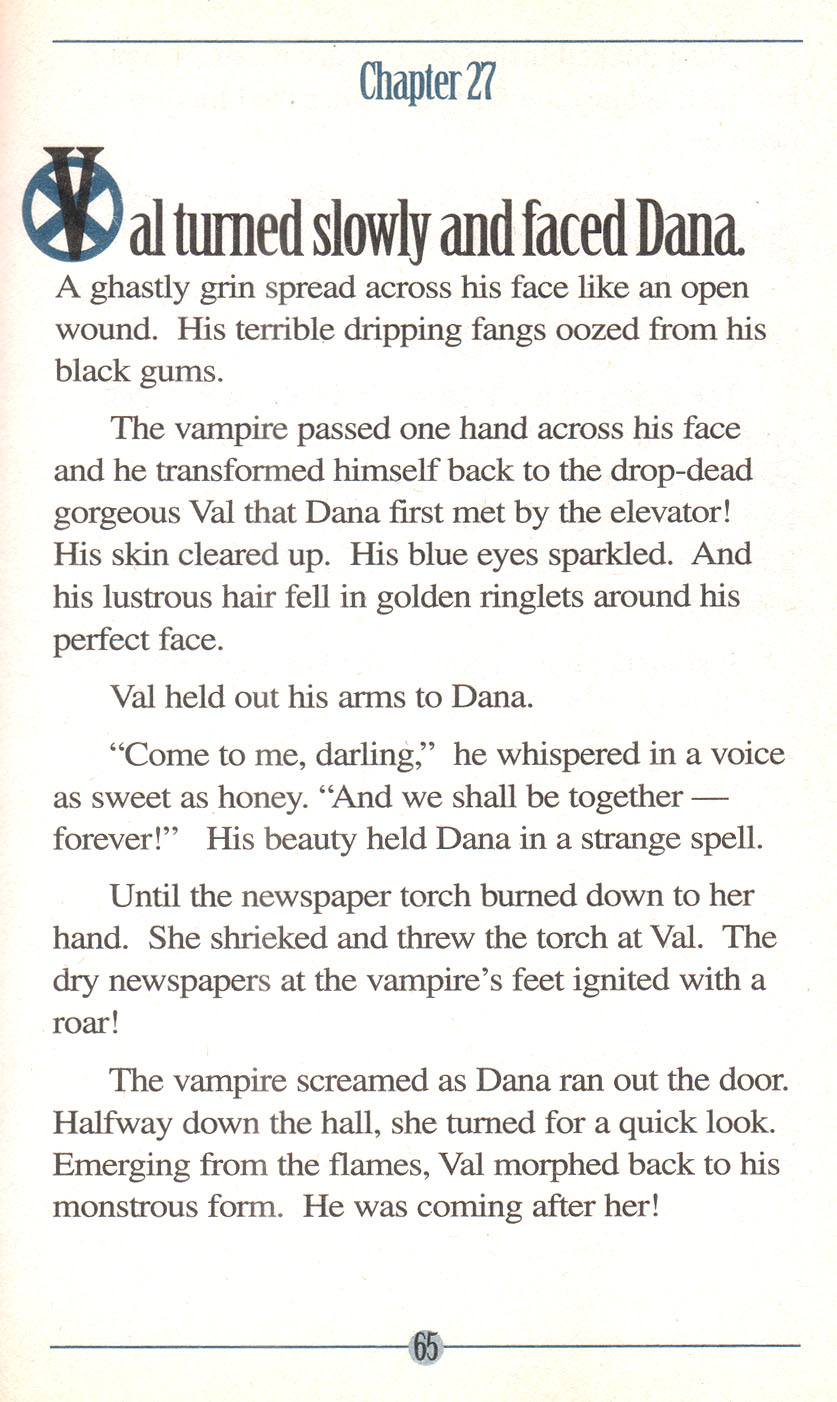 Chapter 27

Val turned slowly and faced Dana. A ghastly grin spread across his face like an open wound. His terrible dripping fangs oozed from his black gums.

The vampire passed one hand across his face and he transformed himself back to the drop-dead gorgeous Val that Dana first met by the elevator! His skin cleared up. His blue eyes sparkled. And his lustrous hair fell in golden ringlets around his perfect face.

Val held out his arms to Dana.

"Come to me, darling," he whispered in a voice as sweet as honey. "And we shall be together — forever!" His beauty held Dana in a strange spell.

Until the newspaper torch burned down to her hand. She shrieked and threw the torch at Val. The dry newspapers at the vampire's feet ignited with a roar!

The vampire screamed as Dana ran out the door. Halfway down the hall, she turned for a quick look. Emerging from the flames, Val morphed back to his monstrous form. He was coming after her!

65